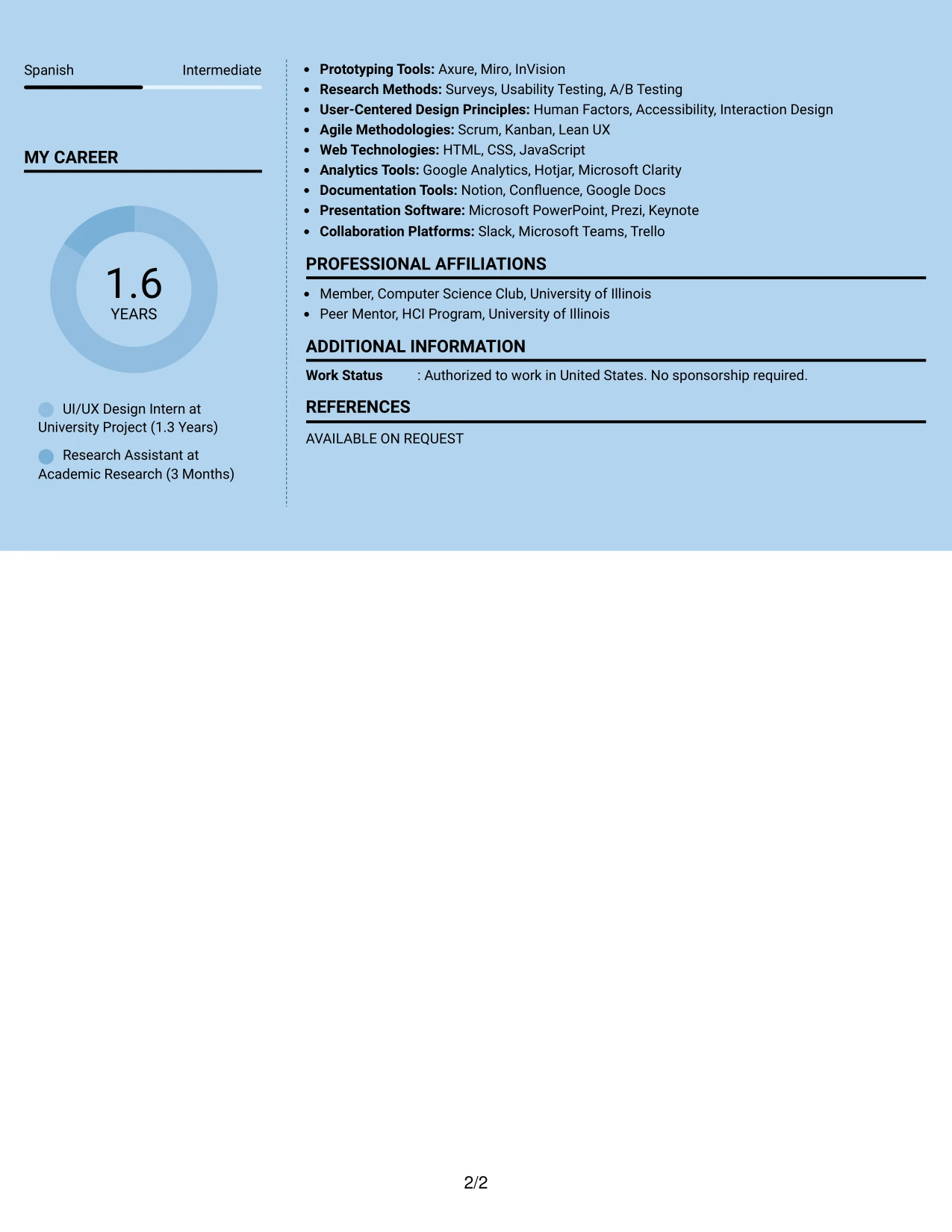 Spanish
Intermediate

MY CAREER

1.6
YEARS

UI/UX Design Intern at University Project (1.3 Years)

Research Assistant at Academic Research (3 Months)

• Prototyping Tools: Axure, Miro, InVision
• Research Methods: Surveys, Usability Testing, A/B Testing
• User-Centered Design Principles: Human Factors, Accessibility, Interaction Design
• Agile Methodologies: Scrum, Kanban, Lean UX
• Web Technologies: HTML, CSS, JavaScript
• Analytics Tools: Google Analytics, Hotjar, Microsoft Clarity
• Documentation Tools: Notion, Confluence, Google Docs
• Presentation Software: Microsoft PowerPoint, Prezi, Keynote
• Collaboration Platforms: Slack, Microsoft Teams, Trello

PROFESSIONAL AFFILIATIONS

• Member, Computer Science Club, University of Illinois
• Peer Mentor, HCI Program, University of Illinois

ADDITIONAL INFORMATION

Work Status : Authorized to work in United States. No sponsorship required.

REFERENCES

AVAILABLE ON REQUEST

2/2